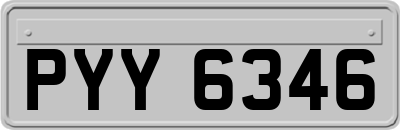 PYY 6346